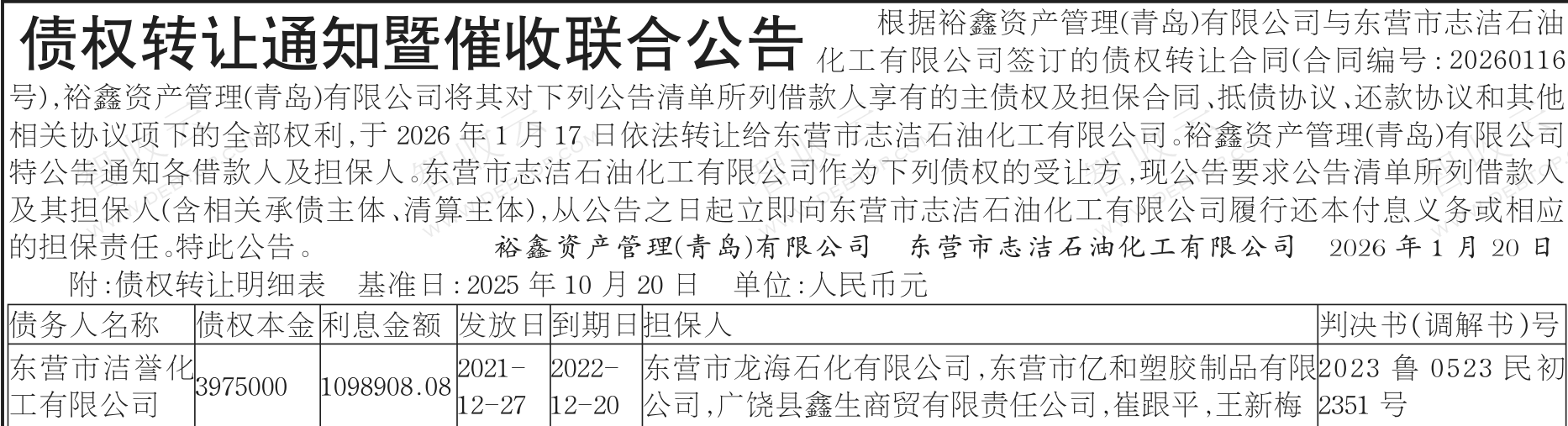 债权转让通知暨催收联合公告

根据裕鑫资产管理(青岛)有限公司与东营市志洁石油化工有限公司签订的债权转让合同(合同编号:20260116号),裕鑫资产管理(青岛)有限公司将其对下列公告清单所列借款人享有的主债权及担保合同、抵债协议、还款协议和其他相关协议项下的全部权利,于2026年1月17日依法转让给东营市志洁石油化工有限公司。裕鑫资产管理(青岛)有限公司特公告通知各借款人及担保人。东营市志洁石油化工有限公司作为下列债权的受让方,现公告要求公告清单所列借款人及其担保人(含相关承债主体、清算主体),从公告之日起立即向东营市志洁石油化工有限公司履行还本付息义务或相应的担保责任。特此公告。 裕鑫资产管理(青岛)有限公司 东营市志洁石油化工有限公司 2026年1月20日

附:债权转让明细表 基准日:2025年10月20日 单位:人民币元

| 债务人名称 | 债权本金 | 利息金额 | 发放日 | 到期日 | 担保人 | 判决书(调解书)号 |
|---|---|---|---|---|---|---|
| 东营市洁誉化工有限公司 | 3975000 | 1098908.08 | 2021-12-27 | 2022-12-20 | 东营市龙海石化有限公司,东营市亿和塑胶制品有限公司,广饶县鑫生商贸有限责任公司,崔跟平,王新梅 | 2023鲁0523民初2351号 |